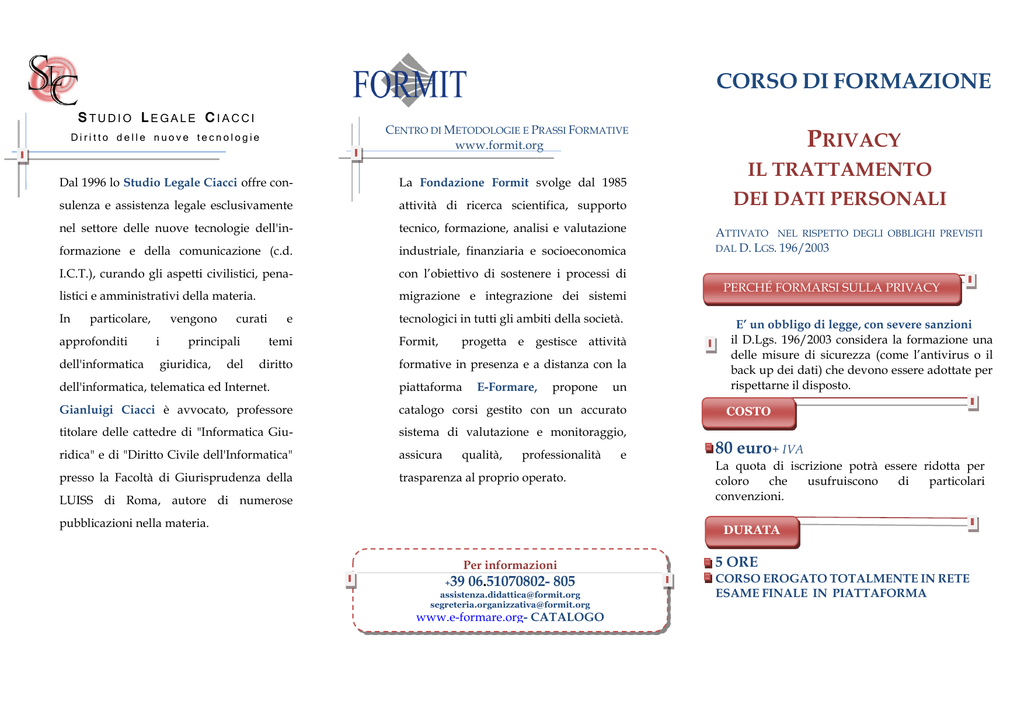 SLC

STUDIO LEGALE CIACCI
Diritto delle nuove tecnologie

Dal 1996 lo Studio Legale Ciacci offre consulenza e assistenza legale esclusivamente nel settore delle nuove tecnologie dell'informazione e della comunicazione (c.d. I.C.T.), curando gli aspetti civilistici, penalistici e amministrativi della materia.
In particolare, vengono curati e approfonditi i principali temi dell'informatica giuridica, del diritto dell'informatica, telematica ed Internet.
Gianluigi Ciacci è avvocato, professore titolare delle cattedre di "Informatica Giuridica" e di "Diritto Civile dell'Informatica" presso la Facoltà di Giurisprudenza della LUISS di Roma, autore di numerose pubblicazioni nella materia.

FORMIT

CENTRO DI METODOLOGIE E PRASSI FORMATIVE
www.formit.org

La Fondazione Formit svolge dal 1985 attività di ricerca scientifica, supporto tecnico, formazione, analisi e valutazione industriale, finanziaria e socioeconomica con l'obiettivo di sostenere i processi di migrazione e integrazione dei sistemi tecnologici in tutti gli ambiti della società.
Formit, progetta e gestisce attività formative in presenza e a distanza con la piattaforma E-Formare, propone un catalogo corsi gestito con un accurato sistema di valutazione e monitoraggio, assicura qualità, professionalità e trasparenza al proprio operato.

Per informazioni
+39 06.51070802- 805
assistenza.didattica@formit.org
segreteria.organizzativa@formit.org
www.e-formare.org- CATALOGO

CORSO DI FORMAZIONE

PRIVACY
IL TRATTAMENTO
DEI DATI PERSONALI

ATTIVATO NEL RISPETTO DEGLI OBBLIGHI PREVISTI DAL D. LGS. 196/2003

PERCHÉ FORMARSI SULLA PRIVACY

E' un obbligo di legge, con severe sanzioni
il D.Lgs. 196/2003 considera la formazione una delle misure di sicurezza (come l'antivirus o il back up dei dati) che devono essere adottate per rispettarne il disposto.

COSTO

80 euro+ IVA
La quota di iscrizione potrà essere ridotta per coloro che usufruiscono di particolari convenzioni.

DURATA

5 ORE
CORSO EROGATO TOTALMENTE IN RETE
ESAME FINALE IN PIATTAFORMA